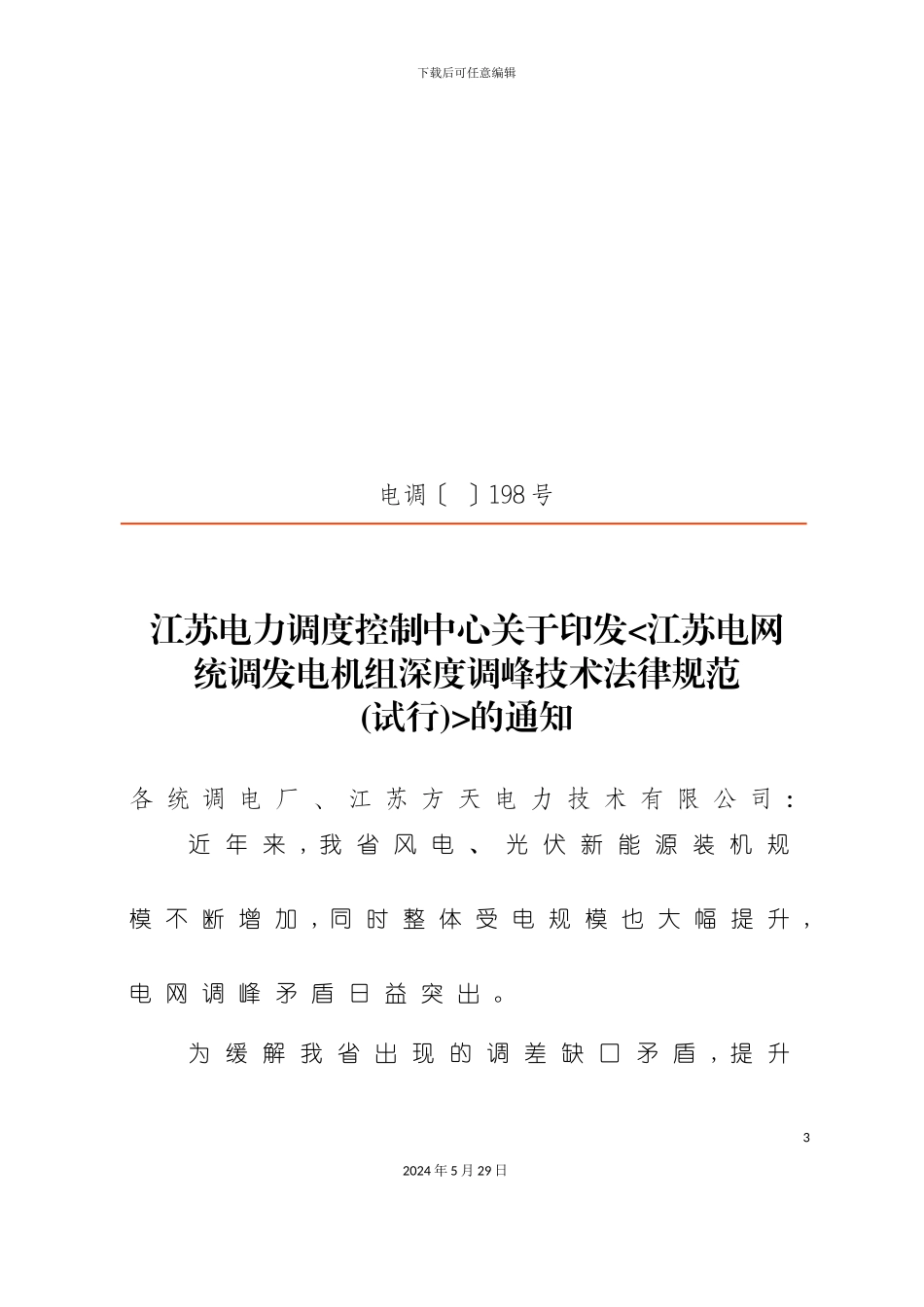 下载后可任意编辑

电调〔 〕198 号

江苏电力调度控制中心关于印发<江苏电网统调发电机组深度调峰技术法律规范(试行)>的通知

各统调电厂、江苏方天电力技术有限公司：

近年来，我省风电、光伏新能源装机规模不断增加，同时整体受电规模也大幅提升，电网调峰矛盾日益突出。

为缓解我省出现的调差缺口矛盾，提升

3

2024 年 5 月 29 日